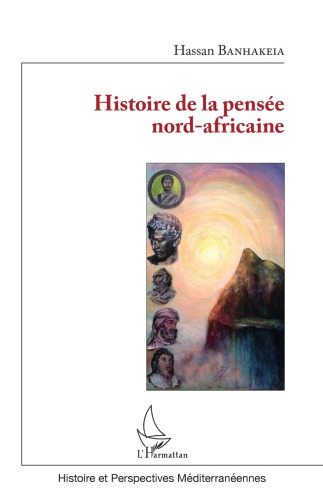 Hassan BANHAKEIA

Histoire de la pensée nord-africaine

L'Harmattan

Histoire et Perspectives Méditerranéennes